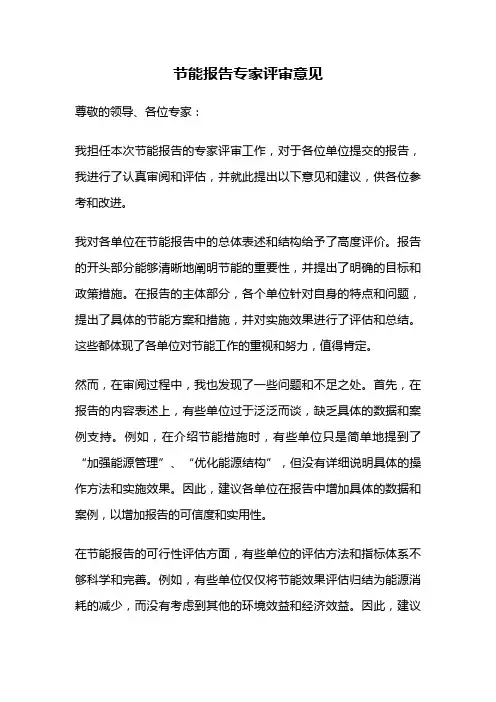 节能报告专家评审意见

尊敬的领导、各位专家：

我担任本次节能报告的专家评审工作，对于各位单位提交的报告，我进行了认真审阅和评估，并就此提出以下意见和建议，供各位参考和改进。

我对各单位在节能报告中的总体表述和结构给予了高度评价。报告的开头部分能够清晰地阐明节能的重要性，并提出了明确的目标和政策措施。在报告的主体部分，各个单位针对自身的特点和问题，提出了具体的节能方案和措施，并对实施效果进行了评估和总结。这些都体现了各单位对节能工作的重视和努力，值得肯定。

然而，在审阅过程中，我也发现了一些问题和不足之处。首先，在报告的内容表述上，有些单位过于泛泛而谈，缺乏具体的数据和案例支持。例如，在介绍节能措施时，有些单位只是简单地提到了“加强能源管理”、“优化能源结构”，但没有详细说明具体的操作方法和实施效果。因此，建议各单位在报告中增加具体的数据和案例，以增加报告的可信度和实用性。

在节能报告的可行性评估方面，有些单位的评估方法和指标体系不够科学和完善。例如，有些单位仅仅将节能效果评估归结为能源消耗的减少，而没有考虑到其他的环境效益和经济效益。因此，建议